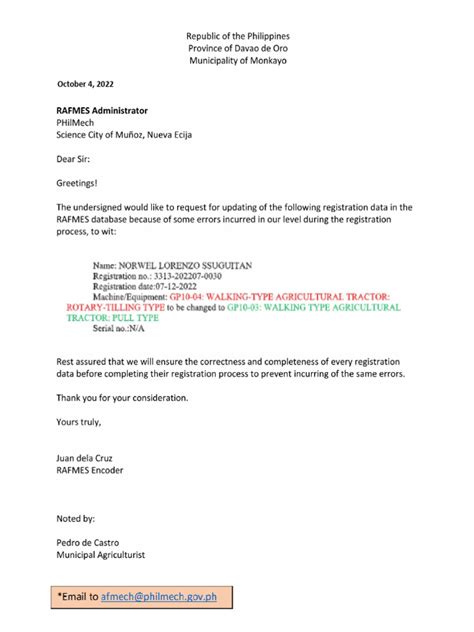 Republic of the Philippines
Province of Davao de Oro
Municipality of Monkayo

October 4, 2022

RAFMES Administrator
PHilMech
Science City of Muñoz, Nueva Ecija

Dear Sir:

Greetings!

The undersigned would like to request for updating of the following registration data in the RAFMES database because of some errors incurred in our level during the registration process, to wit:

Name: NORWEL LORENZO SSUGUITAN
Registration no.: 3313-202207-0030
Registration date:07-12-2022
Machine/Equipment: GP10-04: WALKING-TYPE AGRICULTURAL TRACTOR: ROTARY-TILLING TYPE to be changed to GP10-03: WALKING TYPE AGRICULTURAL TRACTOR: PULL TYPE
Serial no.:N/A

Rest assured that we will ensure the correctness and completeness of every registration data before completing their registration process to prevent incurring of the same errors.

Thank you for your consideration.

Yours truly,

Juan dela Cruz
RAFMES Encoder

Noted by:

Pedro de Castro
Municipal Agriculturist

*Email to afmech@philmech.gov.ph